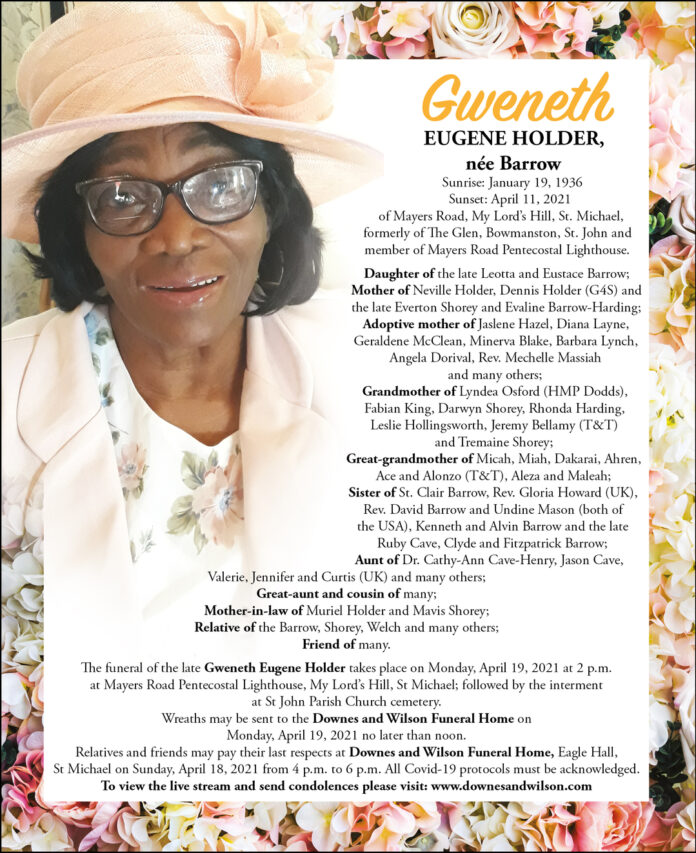 Gweneth
EUGENE HOLDER,
née Barrow
Sunrise: January 19, 1936
Sunset: April 11, 2021
of Mayers Road, My Lord's Hill, St. Michael, formerly of The Glen, Bowmanston, St. John and member of Mayers Road Pentecostal Lighthouse.

Daughter of the late Leotta and Eustace Barrow;
Mother of Neville Holder, Dennis Holder (G4S) and the late Everton Shorey and Evaline Barrow-Harding;
Adoptive mother of Jaslene Hazel, Diana Layne, Geraldene McClean, Minerva Blake, Barbara Lynch, Angela Dorival, Rev. Mechelle Massiah and many others;
Grandmother of Lyndea Osford (HMP Dodds), Fabian King, Darwyn Shorey, Rhonda Harding, Leslie Hollingsworth, Jeremy Bellamy (T&T) and Tremaine Shorey;
Great-grandmother of Micah, Miah, Dakarai, Ahren, Ace and Alonzo (T&T), Aleza and Maleah;
Sister of St. Clair Barrow, Rev. Gloria Howard (UK), Rev. David Barrow and Undine Mason (both of the USA), Kenneth and Alvin Barrow and the late Ruby Cave, Clyde and Fitzpatrick Barrow;
Aunt of Dr. Cathy-Ann Cave-Henry, Jason Cave, Valerie, Jennifer and Curtis (UK) and many others;
Great-aunt and cousin of many;
Mother-in-law of Muriel Holder and Mavis Shorey;
Relative of the Barrow, Shorey, Welch and many others;
Friend of many.

The funeral of the late Gweneth Eugene Holder takes place on Monday, April 19, 2021 at 2 p.m. at Mayers Road Pentecostal Lighthouse, My Lord's Hill, St Michael; followed by the interment at St John Parish Church cemetery.
Wreaths may be sent to the Downes and Wilson Funeral Home on Monday, April 19, 2021 no later than noon.
Relatives and friends may pay their last respects at Downes and Wilson Funeral Home, Eagle Hall, St Michael on Sunday, April 18, 2021 from 4 p.m. to 6 p.m. All Covid-19 protocols must be acknowledged.
To view the live stream and send condolences please visit: www.downesandwilson.com